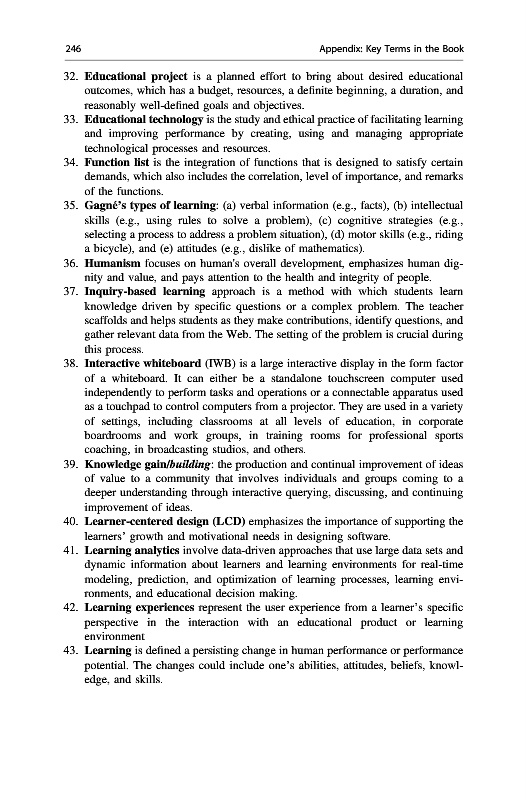 246 Appendix: Key Terms in the Book

32. Educational project is a planned effort to bring about desired educational outcomes, which has a budget, resources, a definite beginning, a duration, and reasonably well-defined goals and objectives.

33. Educational technology is the study and ethical practice of facilitating learning and improving performance by creating, using and managing appropriate technological processes and resources.

34. Function list is the integration of functions that is designed to satisfy certain demands, which also includes the correlation, level of importance, and remarks of the functions.

35. Gagné's types of learning: (a) verbal information (e.g., facts), (b) intellectual skills (e.g., using rules to solve a problem), (c) cognitive strategies (e.g., selecting a process to address a problem situation), (d) motor skills (e.g., riding a bicycle), and (e) attitudes (e.g., dislike of mathematics).

36. Humanism focuses on human's overall development, emphasizes human dignity and value, and pays attention to the health and integrity of people.

37. Inquiry-based learning approach is a method with which students learn knowledge driven by specific questions or a complex problem. The teacher scaffolds and helps students as they make contributions, identify questions, and gather relevant data from the Web. The setting of the problem is crucial during this process.

38. Interactive whiteboard (IWB) is a large interactive display in the form factor of a whiteboard. It can either be a standalone touchscreen computer used independently to perform tasks and operations or a connectable apparatus used as a touchpad to control computers from a projector. They are used in a variety of settings, including classrooms at all levels of education, in corporate boardrooms and work groups, in training rooms for professional sports coaching, in broadcasting studios, and others.

39. Knowledge gain/building: the production and continual improvement of ideas of value to a community that involves individuals and groups coming to a deeper understanding through interactive querying, discussing, and continuing improvement of ideas.

40. Learner-centered design (LCD) emphasizes the importance of supporting the learners' growth and motivational needs in designing software.

41. Learning analytics involve data-driven approaches that use large data sets and dynamic information about learners and learning environments for real-time modeling, prediction, and optimization of learning processes, learning environments, and educational decision making.

42. Learning experiences represent the user experience from a learner's specific perspective in the interaction with an educational product or learning environment

43. Learning is defined a persisting change in human performance or performance potential. The changes could include one's abilities, attitudes, beliefs, knowledge, and skills.